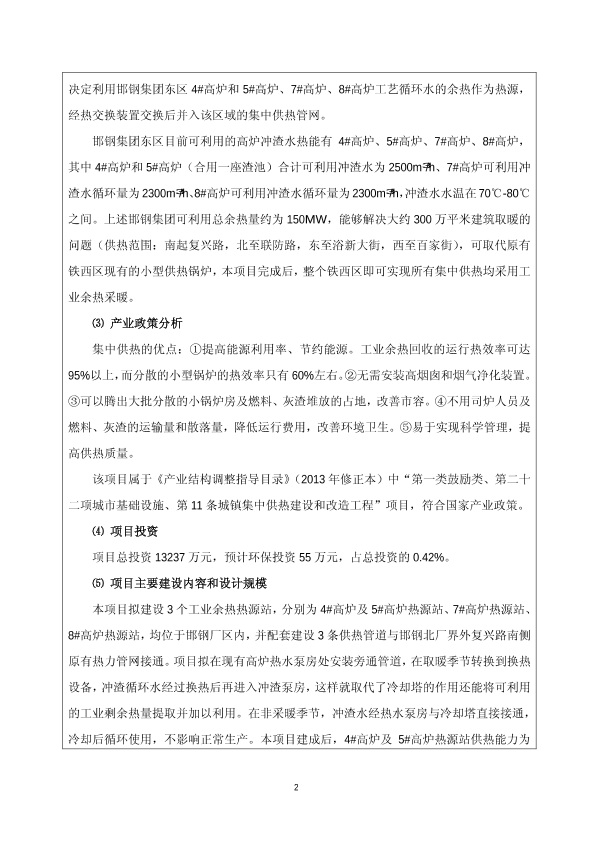 决定利用邯钢集团东区 4#高炉和 5#高炉、7#高炉、8#高炉工艺循环水的余热作为热源，经热交换装置交换后并入该区域的集中供热管网。

邯钢集团东区目前可利用的高炉冲渣水热能有 4#高炉、5#高炉、7#高炉、8#高炉，其中 4#高炉和 5#高炉（合用一座渣池）合计可利用冲渣水为 2500m³/h、7#高炉可利用冲渣水循环量为 2300m³/h、8#高炉可利用冲渣水循环量为 2300m³/h,冲渣水水温在 70℃-80℃之间。上述邯钢集团可利用总余热量约为 150MW，能够解决大约 300 万平米建筑取暖的问题（供热范围：南起复兴路，北至联防路，东至浴新大街，西至百家街），可取代原有铁西区现有的小型供热锅炉，本项目完成后，整个铁西区即可实现所有集中供热均采用工业余热采暖。

⑶ 产业政策分析

集中供热的优点：①提高能源利用率、节约能源。工业余热回收的运行热效率可达 95%以上，而分散的小型锅炉的热效率只有 60%左右。②无需安装高烟囱和烟气净化装置。③可以腾出大批分散的小锅炉房及燃料、灰渣堆放的占地，改善市容。④不用司炉人员及燃料、灰渣的运输量和散落量，降低运行费用，改善环境卫生。⑤易于实现科学管理，提高供热质量。

该项目属于《产业结构调整指导目录》（2013 年修正本）中“第一类鼓励类、第二十二项城市基础设施、第 11 条城镇集中供热建设和改造工程”项目，符合国家产业政策。

⑷ 项目投资

项目总投资 13237 万元，预计环保投资 55 万元，占总投资的 0.42%。

⑸ 项目主要建设内容和设计规模

本项目拟建设 3 个工业余热热源站，分别为 4#高炉及 5#高炉热源站、7#高炉热源站、8#高炉热源站，均位于邯钢厂区内，并配套建设 3 条供热管道与邯钢北厂界外复兴路南侧原有热力管网接通。项目拟在现有高炉热水泵房处安装旁通管道，在取暖季节转换到换热设备，冲渣循环水经过换热后再进入冲渣泵房，这样就取代了冷却塔的作用还能将可利用的工业剩余热量提取并加以利用。在非采暖季节，冲渣水经热水泵房与冷却塔直接接通，冷却后循环使用，不影响正常生产。本项目建成后，4#高炉及 5#高炉热源站供热能力为

2